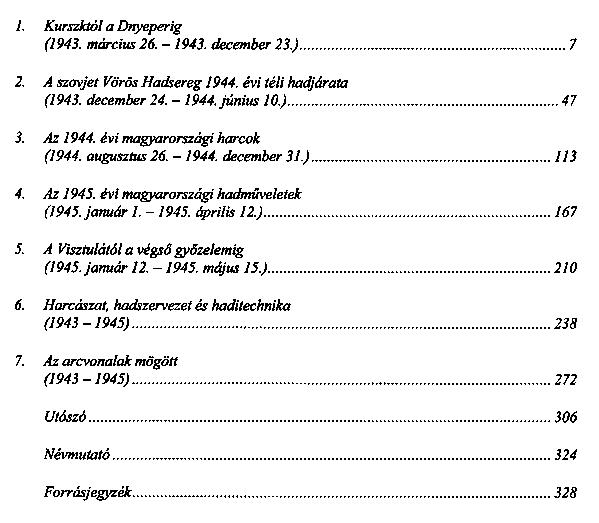 1. Kurszktól a Dnyeperig
(1943. március 26. – 1943. december 23.) ........ 7

2. A szovjet Vörös Hadsereg 1944. évi téli hadjárata
(1943. december 24. – 1944. június 10.) ........ 47

3. Az 1944. évi magyarországi harcok
(1944. augusztus 26. – 1944. december 31.) ........ 113

4. Az 1945. évi magyarországi hadműveletek
(1945. január 1. – 1945. április 12.) ........ 167

5. A Visztulától a végső győzelemig
(1945. január 12. – 1945. május 15.) ........ 210

6. Harcászat, hadszervezet és haditechnika
(1943 – 1945) ........ 238

7. Az arcvonalak mögött
(1943 – 1945) ........ 272

Utószó ........ 306

Névmutató ........ 324

Forrásjegyzék ........ 328